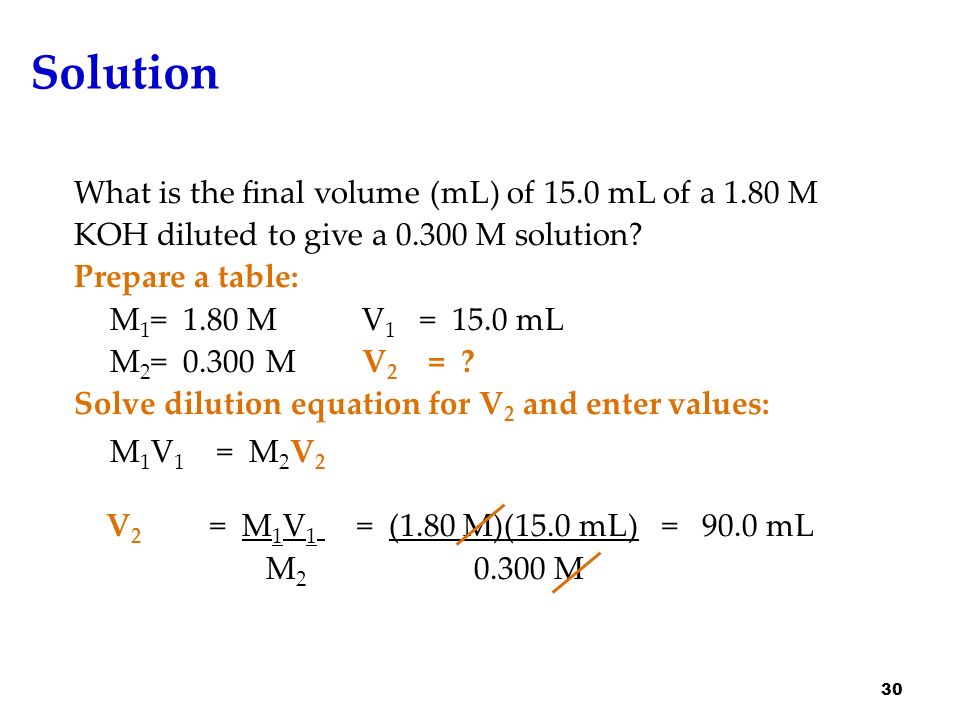 Solution

What is the final volume (mL) of 15.0 mL of a 1.80 M KOH diluted to give a 0.300 M solution?

Prepare a table:

$M_1$= 1.80 M $V_1$ = 15.0 mL

$M_2$= 0.300 M $V_2$ = ?

Solve dilution equation for $V_2$ and enter values:

$M_1V_1 = M_2V_2$

$V_2 = \frac{M_1V_1}{M_2} = \frac{(1.80\ M)(15.0\ mL)}{0.300\ M} = 90.0\ mL$

30